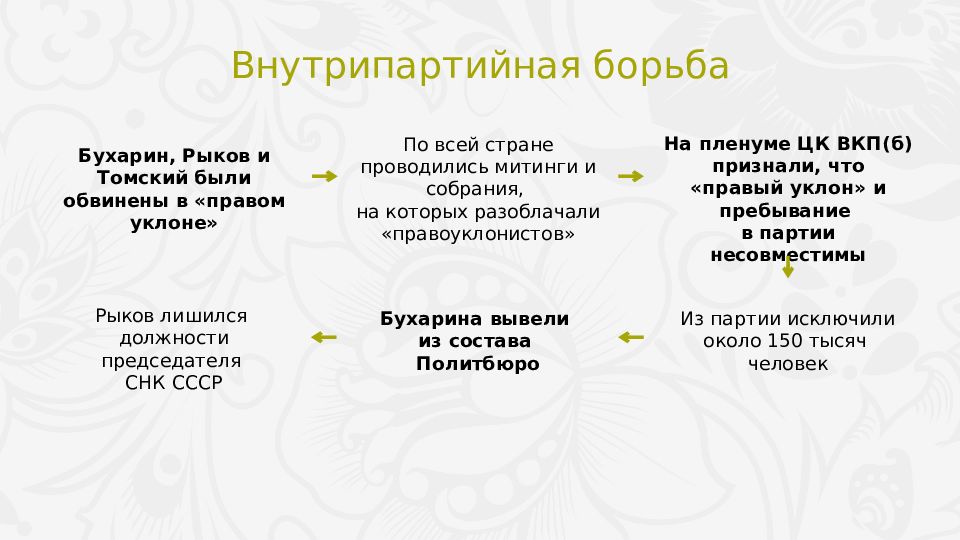 Внутрипартийная борьба

Бухарин, Рыков и Томский были обвинены в «правом уклоне»

По всей стране проводились митинги и собрания, на которых разоблачали «правоуклонистов»

На пленуме ЦК ВКП(б) признали, что «правый уклон» и пребывание в партии несовместимы

Из партии исключили около 150 тысяч человек

Бухарина вывели из состава Политбюро

Рыков лишился должности председателя СНК СССР